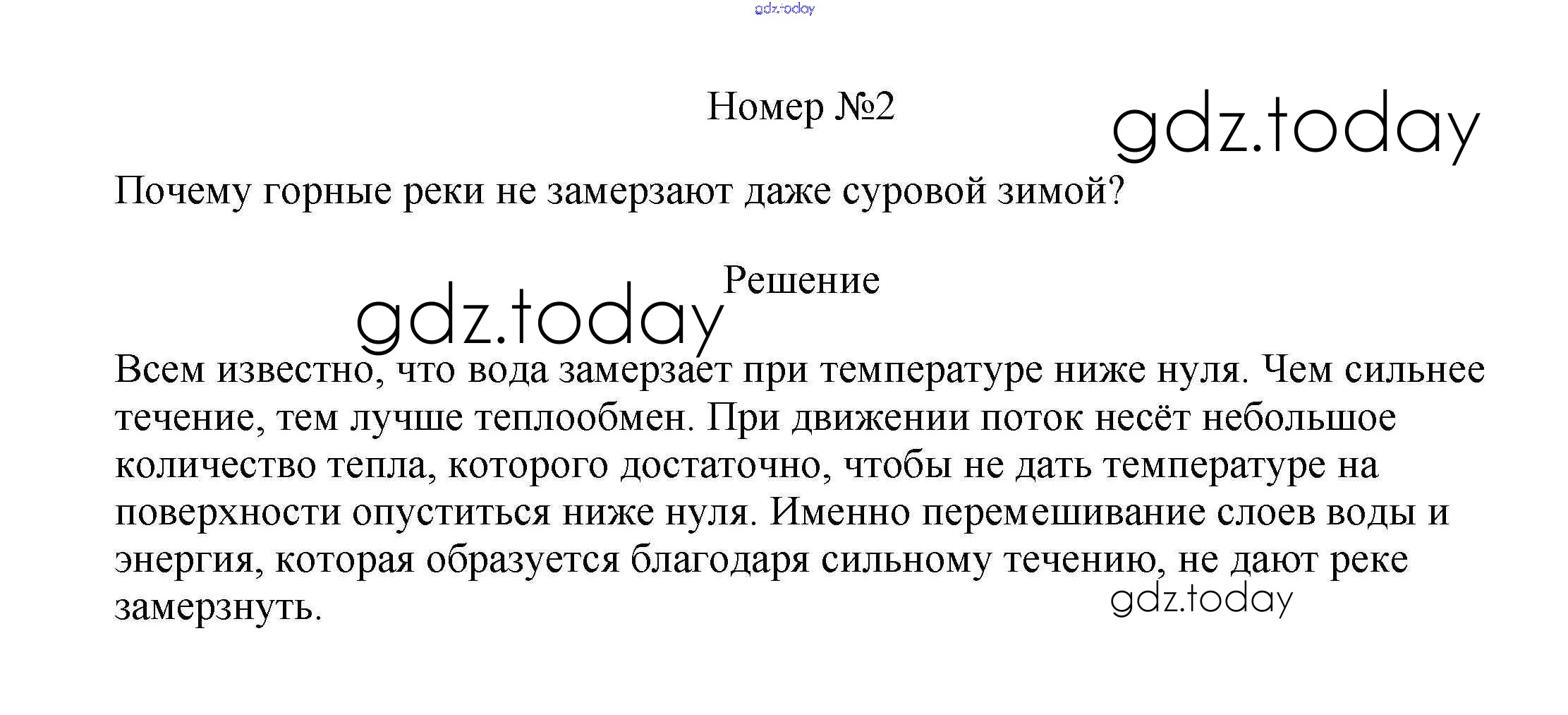 Номер №2

Почему горные реки не замерзают даже суровой зимой?

Решение

Всем известно, что вода замерзает при температуре ниже нуля. Чем сильнее течение, тем лучше теплообмен. При движении поток несёт небольшое количество тепла, которого достаточно, чтобы не дать температуре на поверхности опуститься ниже нуля. Именно перемешивание слоев воды и энергия, которая образуется благодаря сильному течению, не дают реке замерзнуть.

gdz.today